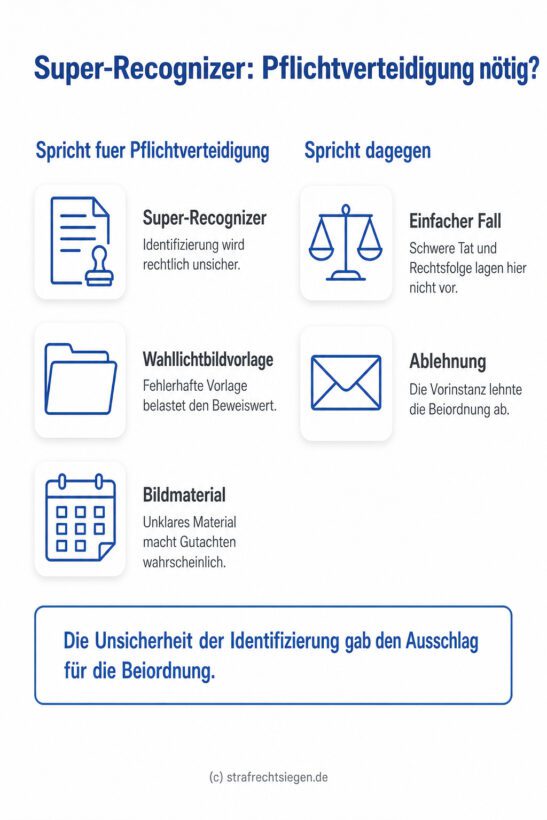 Super-Recognizer: Pflichtverteidigung nötig?

Spricht fuer Pflichtverteidigung

Super-Recognizer
Identifizierung wird rechtlich unsicher.

Wahllichtbildvorlage
Fehlerhafte Vorlage belastet den Beweiswert.

Bildmaterial
Unklares Material macht Gutachten wahrscheinlich.

Spricht dagegen

Einfacher Fall
Schwere Tat und Rechtsfolge lagen hier nicht vor.

Ablehnung
Die Vorinstanz lehnte die Beiordnung ab.

Die Unsicherheit der Identifizierung gab den Ausschlag für die Beiordnung.

(c) strafrechtsiegen.de